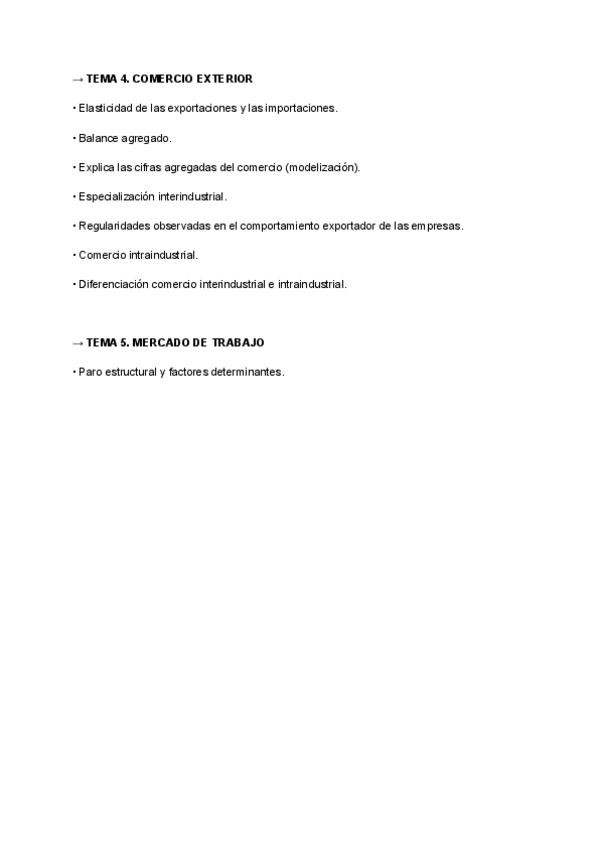 → TEMA 4. COMERCIO EXTERIOR

• Elasticidad de las exportaciones y las importaciones.

• Balance agregado.

• Explica las cifras agregadas del comercio (modelización).

• Especialización interindustrial.

• Regularidades observadas en el comportamiento exportador de las empresas.

• Comercio intraindustrial.

• Diferenciación comercio interindustrial e intraindustrial.

→ TEMA 5. MERCADO DE TRABAJO

• Paro estructural y factores determinantes.